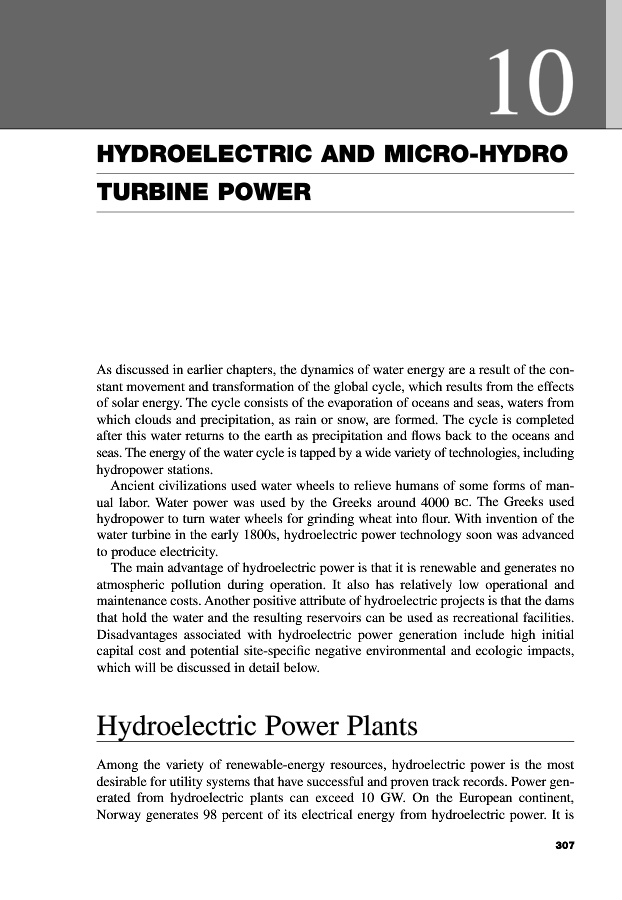 10

HYDROELECTRIC AND MICRO-HYDRO TURBINE POWER

As discussed in earlier chapters, the dynamics of water energy are a result of the constant movement and transformation of the global cycle, which results from the effects of solar energy. The cycle consists of the evaporation of oceans and seas, waters from which clouds and precipitation, as rain or snow, are formed. The cycle is completed after this water returns to the earth as precipitation and flows back to the oceans and seas. The energy of the water cycle is tapped by a wide variety of technologies, including hydropower stations.

Ancient civilizations used water wheels to relieve humans of some forms of manual labor. Water power was used by the Greeks around 4000 BC. The Greeks used hydropower to turn water wheels for grinding wheat into flour. With invention of the water turbine in the early 1800s, hydroelectric power technology soon was advanced to produce electricity.

The main advantage of hydroelectric power is that it is renewable and generates no atmospheric pollution during operation. It also has relatively low operational and maintenance costs. Another positive attribute of hydroelectric projects is that the dams that hold the water and the resulting reservoirs can be used as recreational facilities. Disadvantages associated with hydroelectric power generation include high initial capital cost and potential site-specific negative environmental and ecologic impacts, which will be discussed in detail below.

Hydroelectric Power Plants

Among the variety of renewable-energy resources, hydroelectric power is the most desirable for utility systems that have successful and proven track records. Power generated from hydroelectric plants can exceed 10 GW. On the European continent, Norway generates 98 percent of its electrical energy from hydroelectric power. It is

307